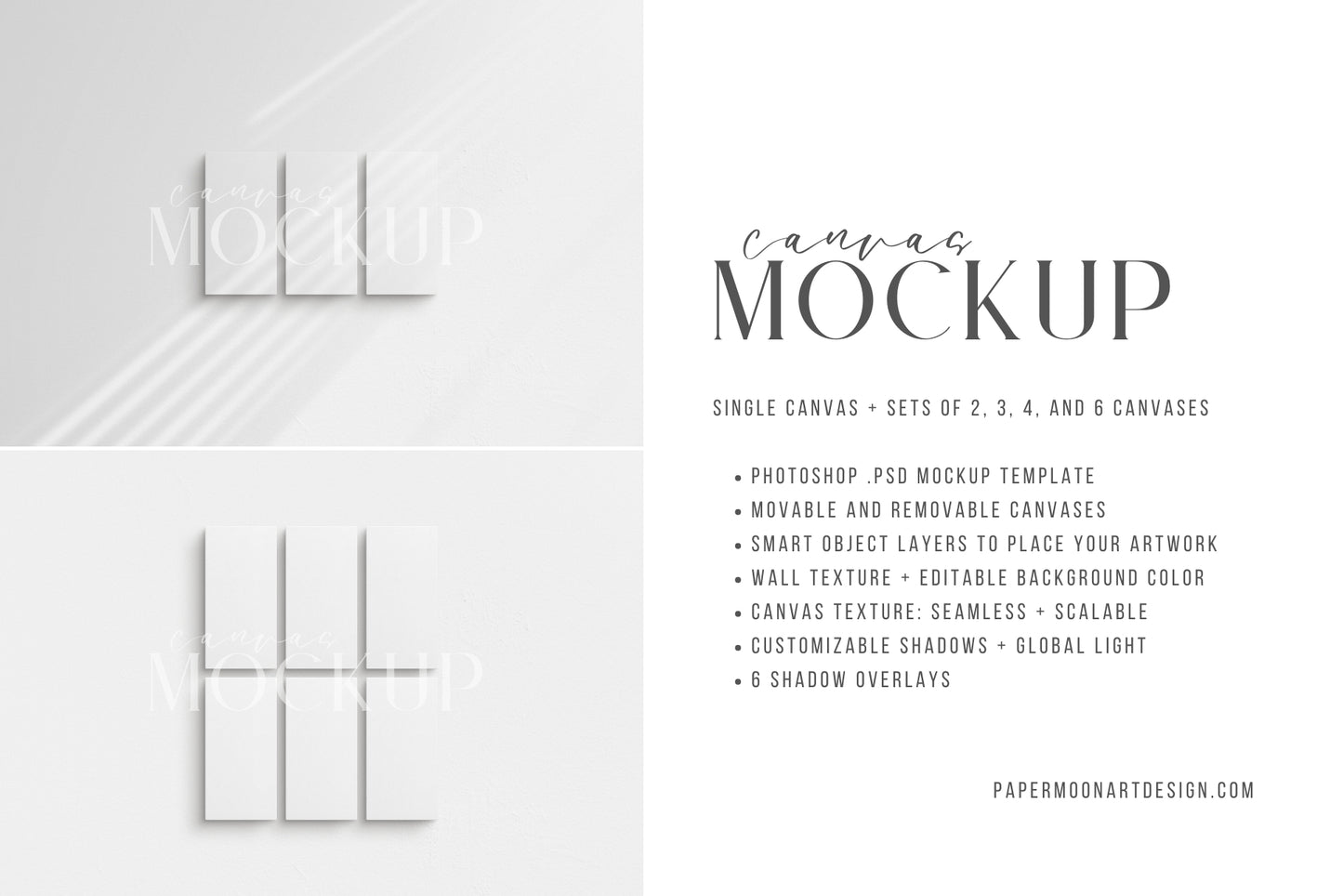 canvas
MOCKUP

SINGLE CANVAS + SETS OF 2, 3, 4, AND 6 CANVASES

• PHOTOSHOP .PSD MOCKUP TEMPLATE
• MOVABLE AND REMOVABLE CANVASES
• SMART OBJECT LAYERS TO PLACE YOUR ARTWORK
• WALL TEXTURE + EDITABLE BACKGROUND COLOR
• CANVAS TEXTURE: SEAMLESS + SCALABLE
• CUSTOMIZABLE SHADOWS + GLOBAL LIGHT
• 6 SHADOW OVERLAYS

PAPERMOONARTDESIGN.COM

canvas
MOCKUP